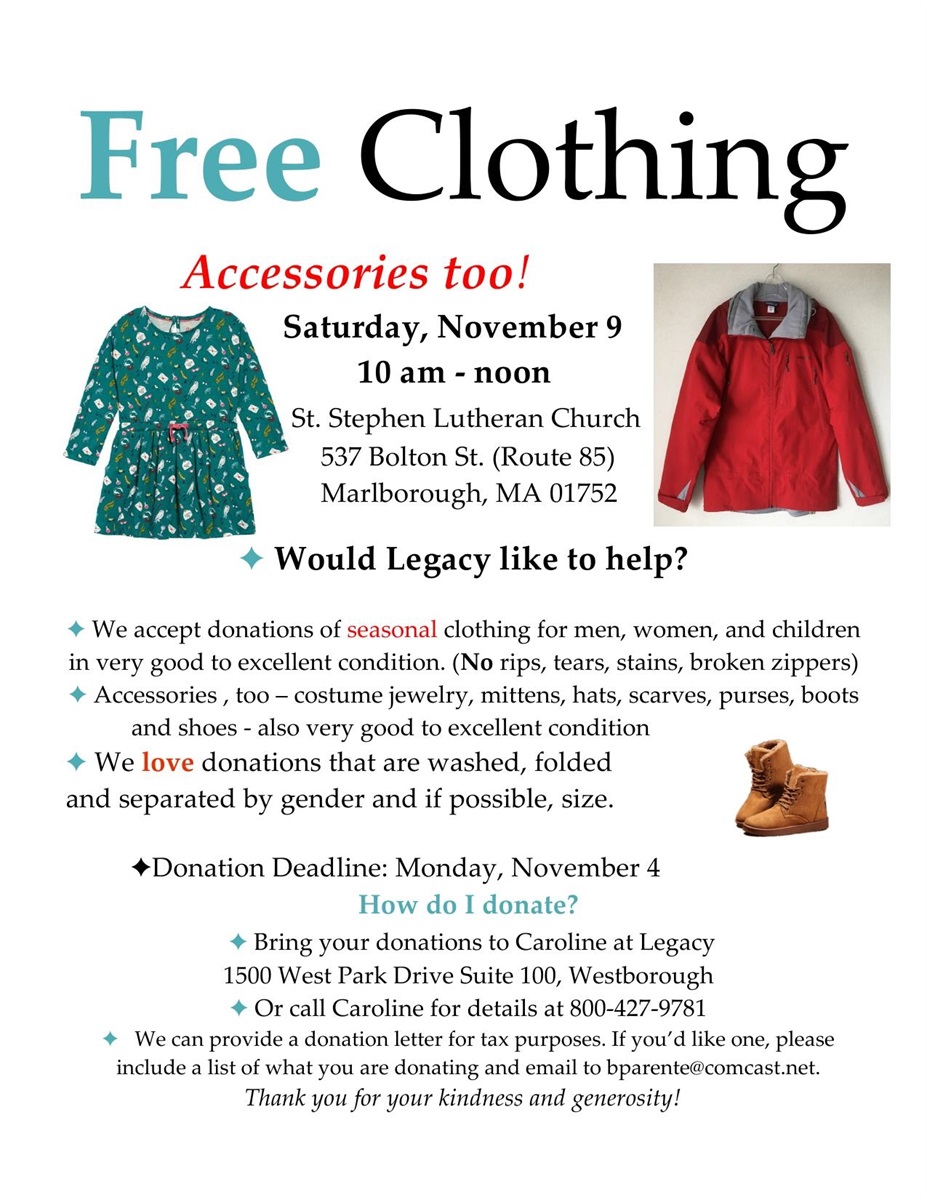 Free Clothing

Accessories too!

Saturday, November 9
10 am - noon

St. Stephen Lutheran Church
537 Bolton St. (Route 85)
Marlborough, MA 01752

✦ Would Legacy like to help?

✦ We accept donations of seasonal clothing for men, women, and children in very good to excellent condition. (No rips, tears, stains, broken zippers)
✦ Accessories , too – costume jewelry, mittens, hats, scarves, purses, boots and shoes - also very good to excellent condition
✦ We love donations that are washed, folded and separated by gender and if possible, size.

✦Donation Deadline: Monday, November 4

How do I donate?

✦ Bring your donations to Caroline at Legacy
1500 West Park Drive Suite 100, Westborough
✦ Or call Caroline for details at 800-427-9781
✦ We can provide a donation letter for tax purposes. If you'd like one, please include a list of what you are donating and email to bparente@comcast.net.
Thank you for your kindness and generosity!